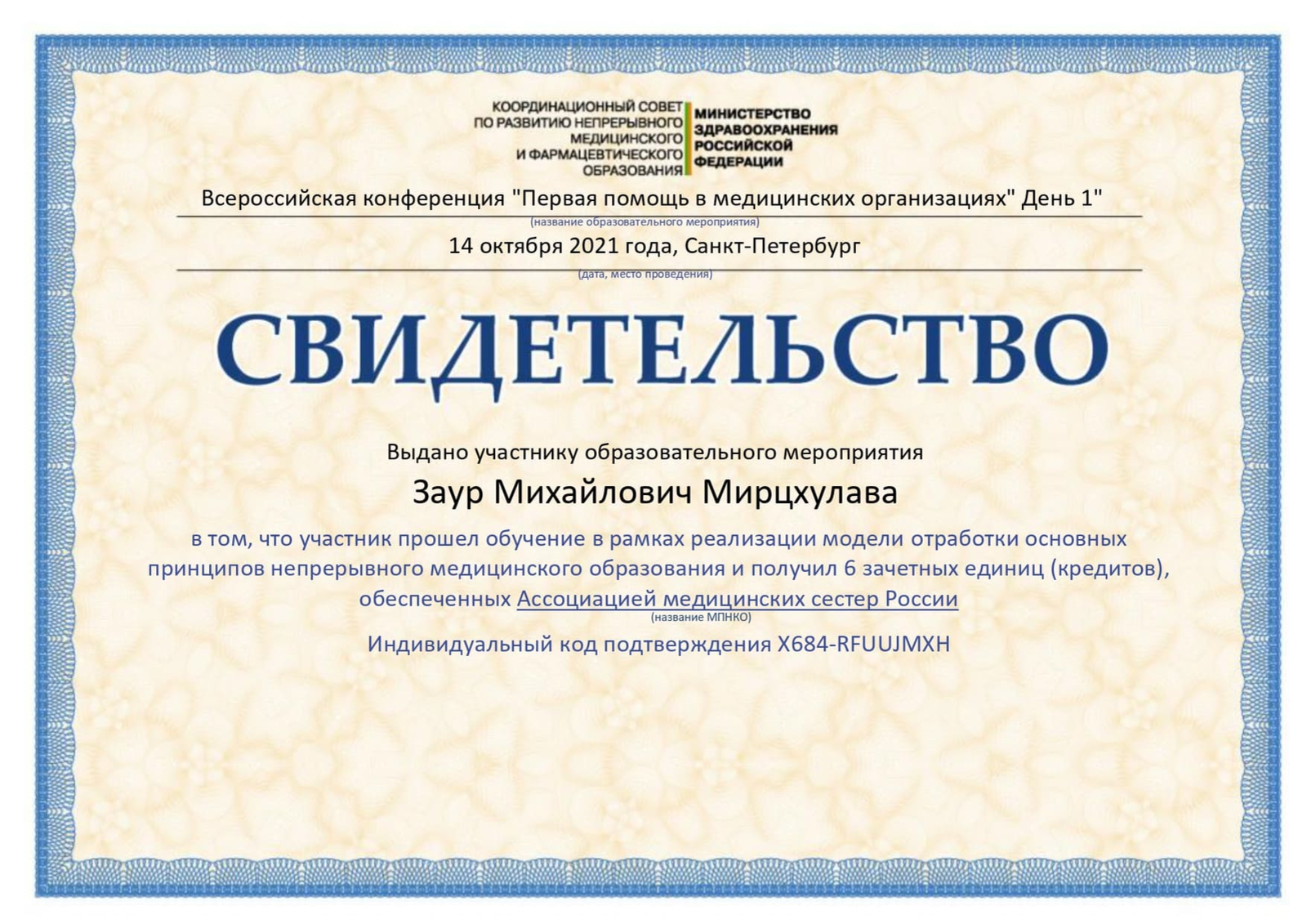 КООРДИНАЦИОННЫЙ СОВЕТ
ПО РАЗВИТИЮ НЕПРЕРЫВНОГО
МЕДИЦИНСКОГО
И ФАРМАЦЕВТИЧЕСКОГО
ОБРАЗОВАНИЯ

МИНИСТЕРСТВО
ЗДРАВООХРАНЕНИЯ
РОССИЙСКОЙ
ФЕДЕРАЦИИ

Всероссийская конференция "Первая помощь в медицинских организациях" День 1"
(название образовательного мероприятия)

14 октября 2021 года, Санкт-Петербург
(дата, место проведения)

СВИДЕТЕЛЬСТВО

Выдано участнику образовательного мероприятия

Заур Михайлович Мирцхулава

в том, что участник прошел обучение в рамках реализации модели отработки основных принципов непрерывного медицинского образования и получил 6 зачетных единиц (кредитов), обеспеченных Ассоциацией медицинских сестер России
(название МПНКО)

Индивидуальный код подтверждения X684-RFUUJMXH